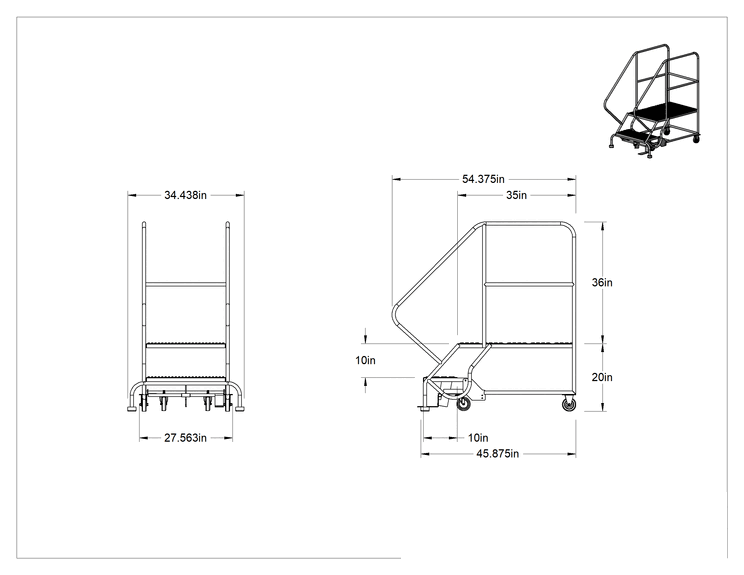 34.438in

27.563in

54.375in

35in

36in

10in

20in

10in

45.875in